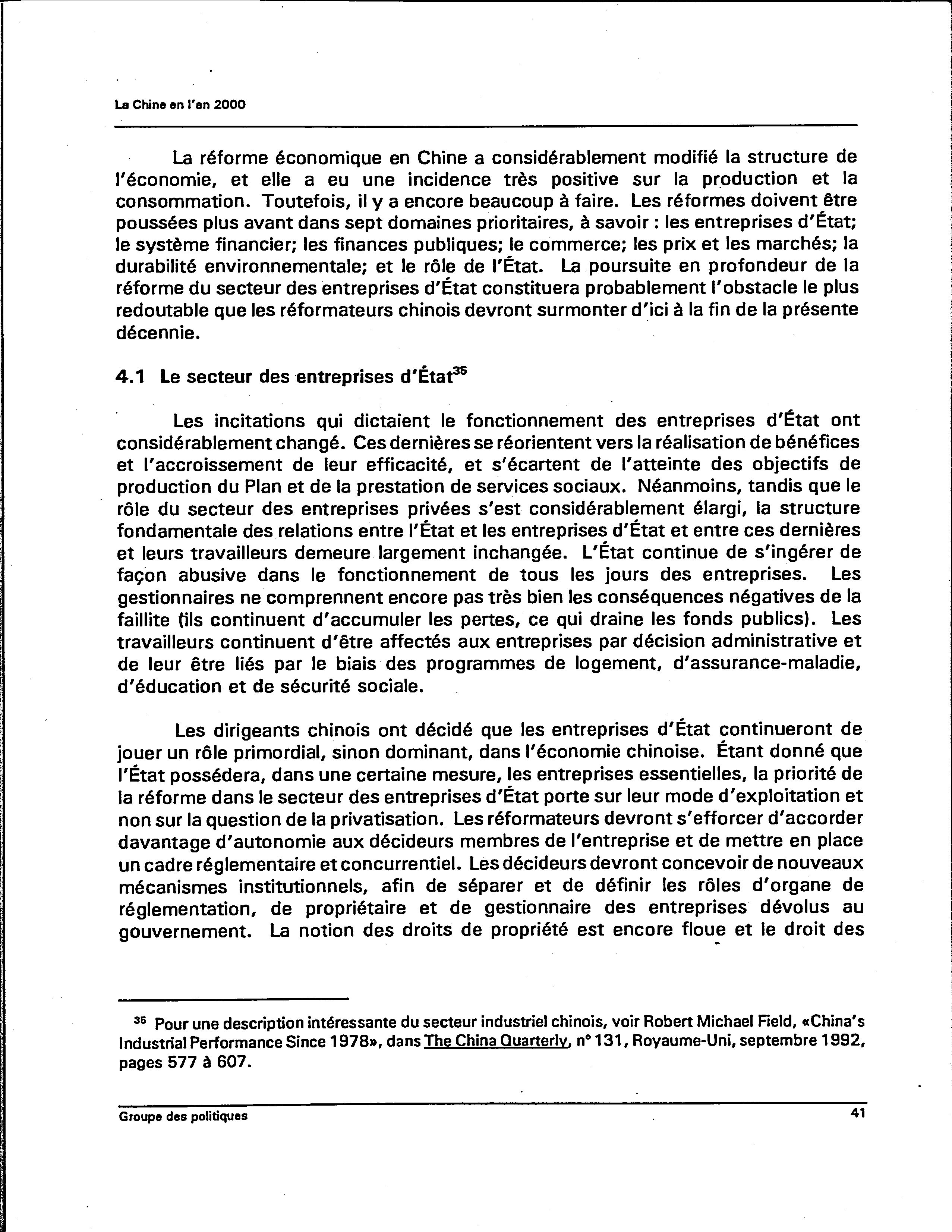 La Chine en l'an 2000

La réforme économique en Chine a considérablement modifié la structure de l'économie, et elle a eu une incidence très positive sur la production et la consommation. Toutefois, il y a encore beaucoup à faire. Les réformes doivent être poussées plus avant dans sept domaines prioritaires, à savoir : les entreprises d'État; le système financier; les finances publiques; le commerce; les prix et les marchés; la durabilité environnementale; et le rôle de l'État. La poursuite en profondeur de la réforme du secteur des entreprises d'État constituera probablement l'obstacle le plus redoutable que les réformateurs chinois devront surmonter d'ici à la fin de la présente décennie.

4.1 Le secteur des entreprises d'État$^{35}$

Les incitations qui dictaient le fonctionnement des entreprises d'État ont considérablement changé. Ces dernières se réorientent vers la réalisation de bénéfices et l'accroissement de leur efficacité, et s'écartent de l'atteinte des objectifs de production du Plan et de la prestation de services sociaux. Néanmoins, tandis que le rôle du secteur des entreprises privées s'est considérablement élargi, la structure fondamentale des relations entre l'État et les entreprises d'État et entre ces dernières et leurs travailleurs demeure largement inchangée. L'État continue de s'ingérer de façon abusive dans le fonctionnement de tous les jours des entreprises. Les gestionnaires ne comprennent encore pas très bien les conséquences négatives de la faillite (ils continuent d'accumuler les pertes, ce qui draine les fonds publics). Les travailleurs continuent d'être affectés aux entreprises par décision administrative et de leur être liés par le biais des programmes de logement, d'assurance-maladie, d'éducation et de sécurité sociale.

Les dirigeants chinois ont décidé que les entreprises d'État continueront de jouer un rôle primordial, sinon dominant, dans l'économie chinoise. Étant donné que l'État possédera, dans une certaine mesure, les entreprises essentielles, la priorité de la réforme dans le secteur des entreprises d'État porte sur leur mode d'exploitation et non sur la question de la privatisation. Les réformateurs devront s'efforcer d'accorder davantage d'autonomie aux décideurs membres de l'entreprise et de mettre en place un cadre réglementaire et concurrentiel. Les décideurs devront concevoir de nouveaux mécanismes institutionnels, afin de séparer et de définir les rôles d'organe de réglementation, de propriétaire et de gestionnaire des entreprises dévolus au gouvernement. La notion des droits de propriété est encore floue et le droit des

$^{35}$ Pour une description intéressante du secteur industriel chinois, voir Robert Michael Field, «China's Industrial Performance Since 1978», dans The China Quarterly, n° 131, Royaume-Uni, septembre 1992, pages 577 à 607.

Groupe des politiques

41